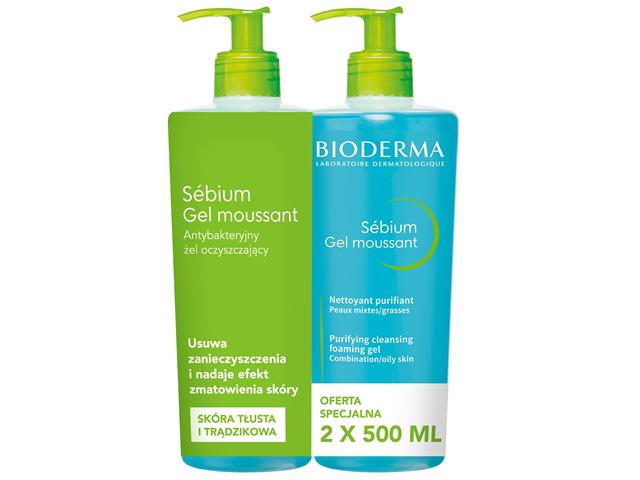 Sébium
Gel moussant

Antybakteryjny
żel oczyszczający

Usuwa zanieczyszczenia i nadaje efekt zmatowienia skóry

SKÓRA TŁUSTA I TRĄDZIKOWA

BIODERMA
LABORATOIRE DERMATOLOGIQUE

Sébium
Gel moussant

Nettoyant purifiant
Peaux mixtes/grasses

Purifying cleansing foaming gel
Combination/oily skin

OFERTA SPECJALNA
2 X 500 ML